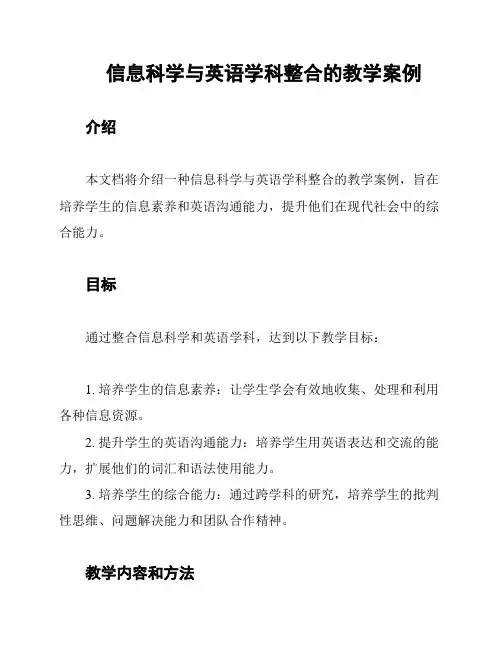 信息科学与英语学科整合的教学案例

介绍

本文档将介绍一种信息科学与英语学科整合的教学案例，旨在培养学生的信息素养和英语沟通能力，提升他们在现代社会中的综合能力。

目标

通过整合信息科学和英语学科，达到以下教学目标：

1. 培养学生的信息素养：让学生学会有效地收集、处理和利用各种信息资源。
2. 提升学生的英语沟通能力：培养学生用英语表达和交流的能力，扩展他们的词汇和语法使用能力。
3. 培养学生的综合能力：通过跨学科的研究，培养学生的批判性思维、问题解决能力和团队合作精神。

教学内容和方法